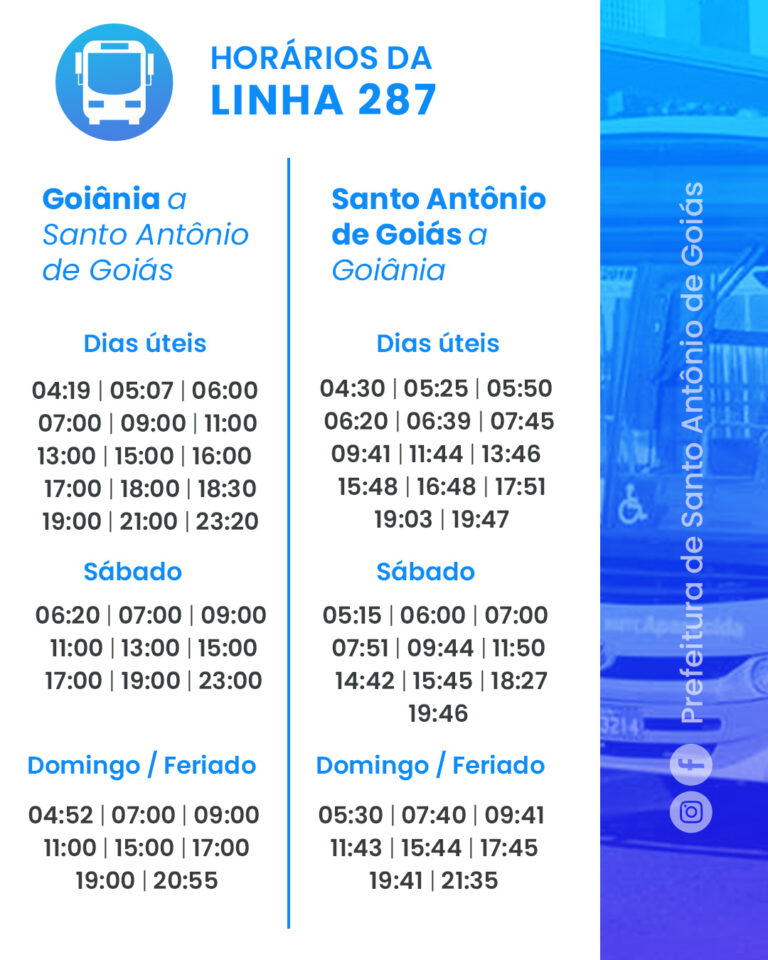 HORÁRIOS DA
LINHA 287

Goiânia a Santo Antônio de Goiás

Dias úteis

04:19 | 05:07 | 06:00
07:00 | 09:00 | 11:00
13:00 | 15:00 | 16:00
17:00 | 18:00 | 18:30
19:00 | 21:00 | 23:20

Sábado

06:20 | 07:00 | 09:00
11:00 | 13:00 | 15:00
17:00 | 19:00 | 23:00

Domingo / Feriado

04:52 | 07:00 | 09:00
11:00 | 15:00 | 17:00
19:00 | 20:55

Santo Antônio de Goiás a Goiânia

Dias úteis

04:30 | 05:25 | 05:50
06:20 | 06:39 | 07:45
09:41 | 11:44 | 13:46
15:48 | 16:48 | 17:51
19:03 | 19:47

Sábado

05:15 | 06:00 | 07:00
07:51 | 09:44 | 11:50
14:42 | 15:45 | 18:27
19:46

Domingo / Feriado

05:30 | 07:40 | 09:41
11:43 | 15:44 | 17:45
19:41 | 21:35

Prefeitura de Santo Antônio de Goiás